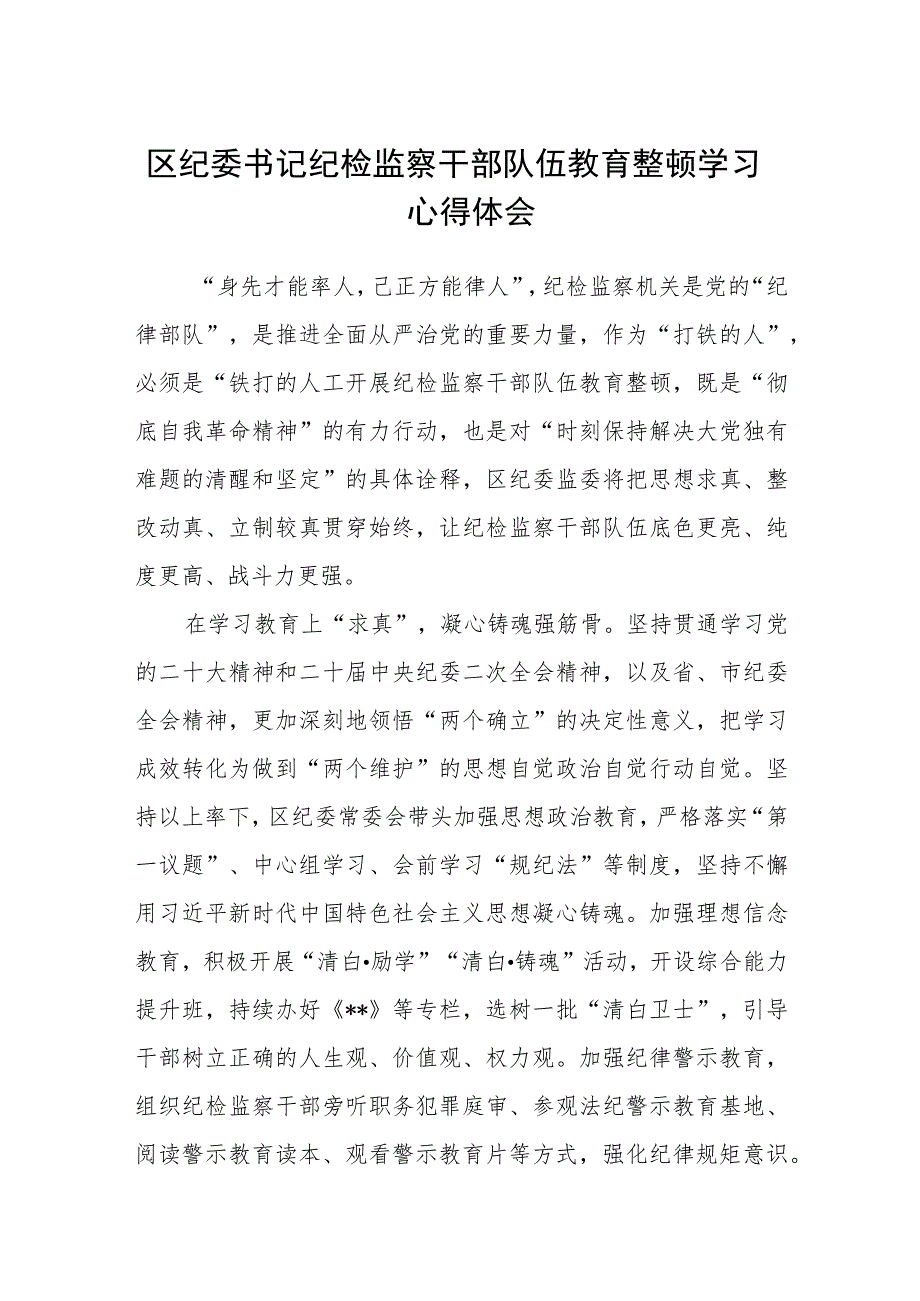 区纪委书记纪检监察干部队伍教育整顿学习心得体会

“身先才能率人，己正方能律人”，纪检监察机关是党的“纪律部队”，是推进全面从严治党的重要力量，作为“打铁的人”，必须是“铁打的人工开展纪检监察干部队伍教育整顿，既是“彻底自我革命精神”的有力行动，也是对“时刻保持解决大党独有难题的清醒和坚定”的具体诠释，区纪委监委将把思想求真、整改动真、立制较真贯穿始终，让纪检监察干部队伍底色更亮、纯度更高、战斗力更强。

在学习教育上“求真”，凝心铸魂强筋骨。坚持贯通学习党的二十大精神和二十届中央纪委二次全会精神，以及省、市纪委全会精神，更加深刻地领悟“两个确立”的决定性意义，把学习成效转化为做到“两个维护”的思想自觉政治自觉行动自觉。坚持以上率下，区纪委常委会带头加强思想政治教育，严格落实“第一议题”、中心组学习、会前学习“规纪法”等制度，坚持不懈用习近平新时代中国特色社会主义思想凝心铸魂。加强理想信念教育，积极开展“清白•励学”“清白•铸魂”活动，开设综合能力提升班，持续办好《**》等专栏，选树一批“清白卫士”，引导干部树立正确的人生观、价值观、权力观。加强纪律警示教育，组织纪检监察干部旁听职务犯罪庭审、参观法纪警示教育基地、阅读警示教育读本、观看警示教育片等方式，强化纪律规矩意识。